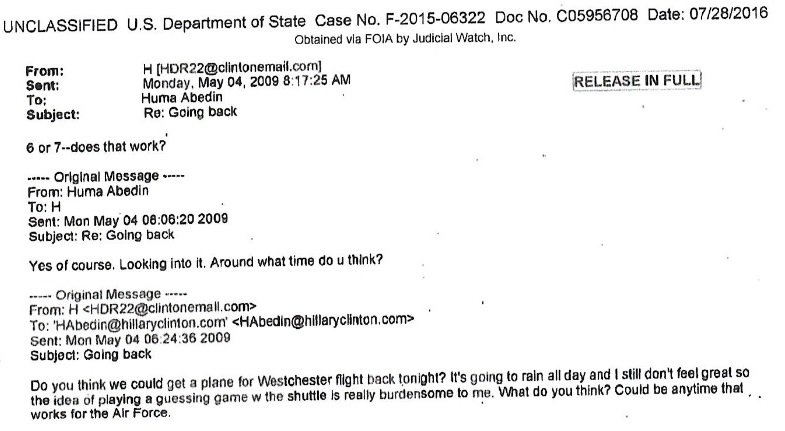 UNCLASSIFIED U.S. Department of State Case No. F-2015-06322 Doc No. C05956708 Date: 07/28/2016
Obtained via FOIA by Judicial Watch, Inc.

From: H [HDR22@clintonemail.com]
Sent: Monday, May 04, 2009 8:17:25 AM
To: Huma Abedin
Subject: Re: Going back

RELEASE IN FULL

6 or 7--does that work?

----- Original Message -----
From: Huma Abedin
To: H
Sent: Mon May 04 08:06:20 2009
Subject: Re: Going back

Yes of course. Looking into it. Around what time do u think?

----- Original Message -----
From: H <HDR22@clintonemail.com>
To: 'HAbedin@hillaryclinton.com' <HAbedin@hillaryclinton.com>
Sent: Mon May 04 06:24:36 2009
Subject: Going back

Do you think we could get a plane for Westchester flight back tonight? It's going to rain all day and I still don't feel great so the idea of playing a guessing game w the shuttle is really burdensome to me. What do you think? Could be anytime that works for the Air Force.